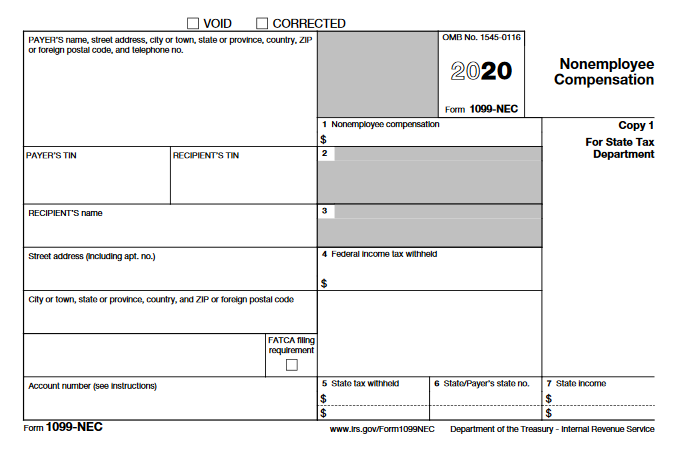 ☐ VOID ☐ CORRECTED

PAYER'S name, street address, city or town, state or province, country, ZIP or foreign postal code, and telephone no.

OMB No. 1545-0116

2020

Form 1099-NEC

Nonemployee Compensation

1 Nonemployee compensation
$

Copy 1
For State Tax Department

PAYER'S TIN

RECIPIENT'S TIN

2

RECIPIENT'S name

3

Street address (including apt. no.)

4 Federal income tax withheld
$

City or town, state or province, country, and ZIP or foreign postal code

FATCA filing requirement
☐

Account number (see instructions)

5 State tax withheld
$
$

6 State/Payer's state no.

7 State income
$
$

Form 1099-NEC

www.irs.gov/Form1099NEC

Department of the Treasury - Internal Revenue Service